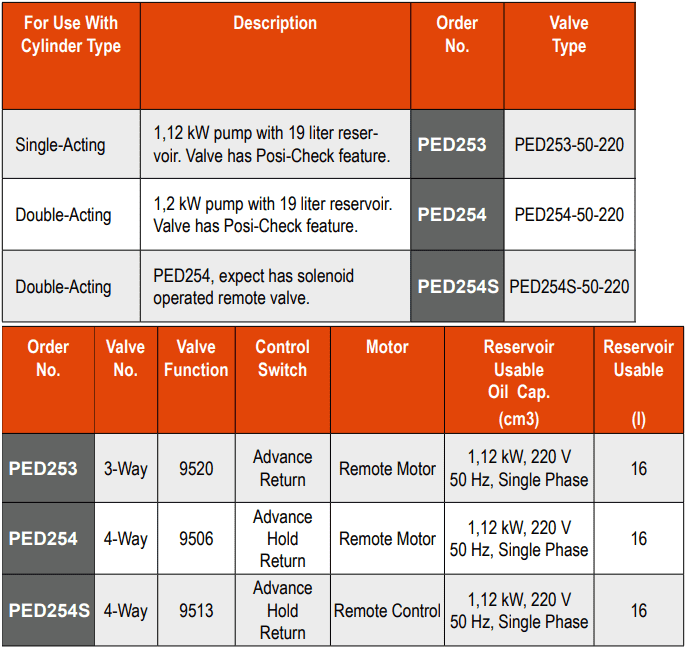 | For Use With Cylinder Type | Description | Order No. | Valve Type |
|---|---|---|---|
| Single-Acting | 1,12 kW pump with 19 liter reservoir. Valve has Posi-Check feature. | PED253 | PED253-50-220 |
| Double-Acting | 1,2 kW pump with 19 liter reservoir. Valve has Posi-Check feature. | PED254 | PED254-50-220 |
| Double-Acting | PED254, expect has solenoid operated remote valve. | PED254S | PED254S-50-220 |

| Order No. | Valve No. | Valve Function | Control Switch | Motor | Reservoir Usable Oil Cap. (cm3) | Reservoir Usable (l) |
|---|---|---|---|---|---|---|
| PED253 | 3-Way | 9520 | Advance Return | Remote Motor | 1,12 kW, 220 V 50 Hz, Single Phase | 16 |
| PED254 | 4-Way | 9506 | Advance Hold Return | Remote Motor | 1,12 kW, 220 V 50 Hz, Single Phase | 16 |
| PED254S | 4-Way | 9513 | Advance Hold Return | Remote Control | 1,12 kW, 220 V 50 Hz, Single Phase | 16 |